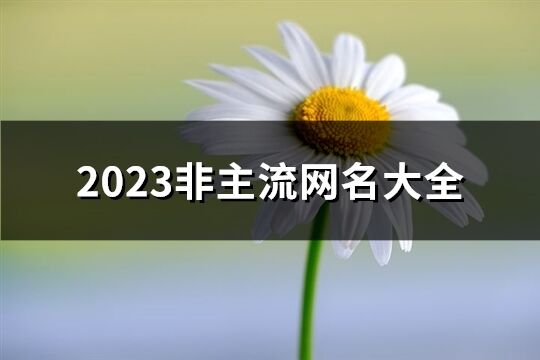 2023非主流网名大全